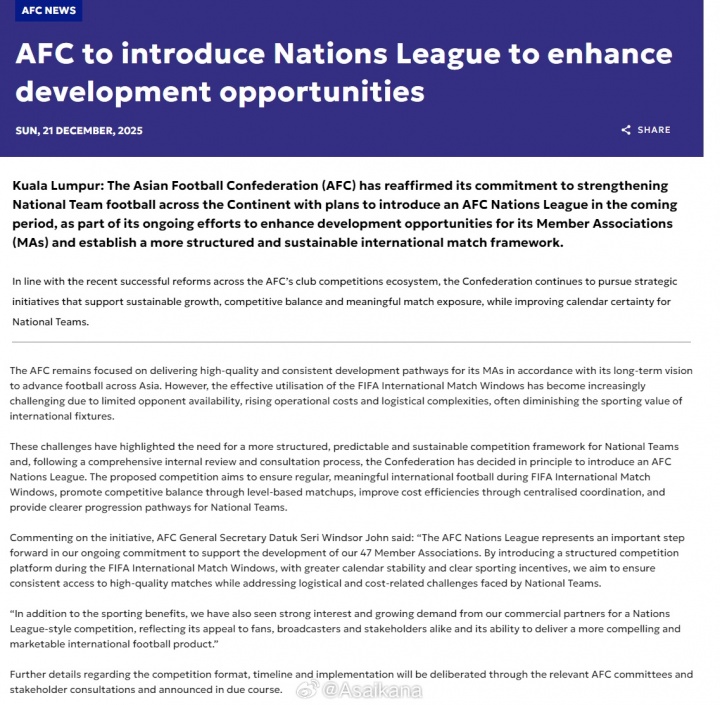 AFC NEWS

AFC to introduce Nations League to enhance development opportunities

SUN, 21 DECEMBER, 2025

SHARE

Kuala Lumpur: The Asian Football Confederation (AFC) has reaffirmed its commitment to strengthening National Team football across the Continent with plans to introduce an AFC Nations League in the coming period, as part of its ongoing efforts to enhance development opportunities for its Member Associations (MAs) and establish a more structured and sustainable international match framework.

In line with the recent successful reforms across the AFC's club competitions ecosystem, the Confederation continues to pursue strategic initiatives that support sustainable growth, competitive balance and meaningful match exposure, while improving calendar certainty for National Teams.

The AFC remains focused on delivering high-quality and consistent development pathways for its MAs in accordance with its long-term vision to advance football across Asia. However, the effective utilisation of the FIFA International Match Windows has become increasingly challenging due to limited opponent availability, rising operational costs and logistical complexities, often diminishing the sporting value of international fixtures.

These challenges have highlighted the need for a more structured, predictable and sustainable competition framework for National Teams and, following a comprehensive internal review and consultation process, the Confederation has decided in principle to introduce an AFC Nations League. The proposed competition aims to ensure regular, meaningful international football during FIFA International Match Windows, promote competitive balance through level-based matchups, improve cost efficiencies through centralised coordination, and provide clearer progression pathways for National Teams.

Commenting on the initiative, AFC General Secretary Datuk Seri Windsor John said: "The AFC Nations League represents an important step forward in our ongoing commitment to support the development of our 47 Member Associations. By introducing a structured competition platform during the FIFA International Match Windows, with greater calendar stability and clear sporting incentives, we aim to ensure consistent access to high-quality matches while addressing logistical and cost-related challenges faced by National Teams.

"In addition to the sporting benefits, we have also seen strong interest and growing demand from our commercial partners for a Nations League-style competition, reflecting its appeal to fans, broadcasters and stakeholders alike and its ability to deliver a more compelling and marketable international football product."

Further details regarding the competition format, timeline and implementation will be deliberated through the relevant AFC committees and stakeholder consultations and announced in due course.

@Asaikana